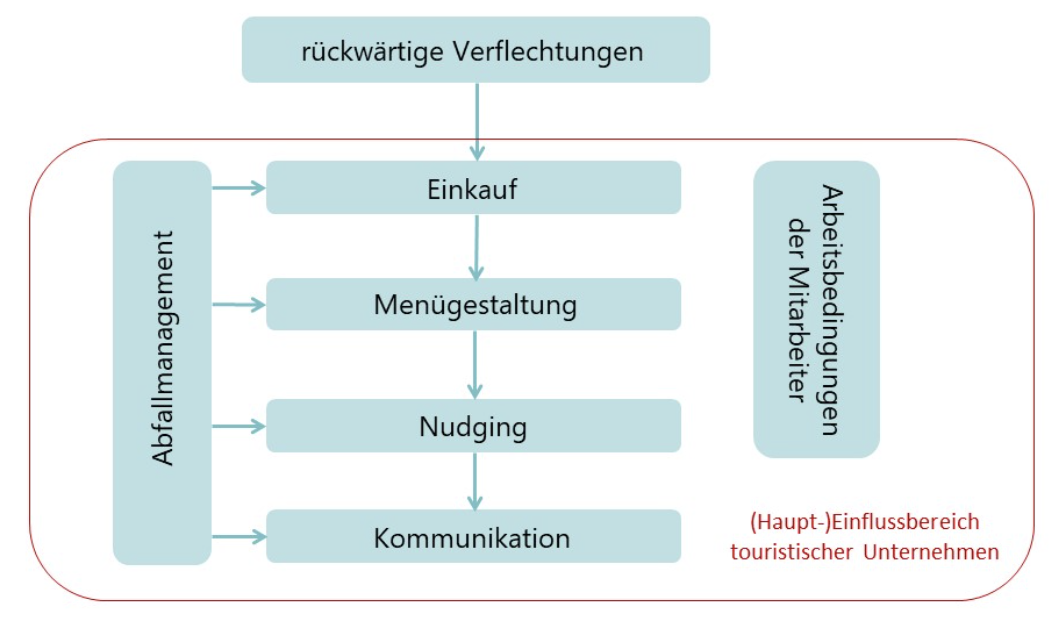 rückwärtige Verflechtungen

Abfallmanagement

Einkauf

Menügestaltung

Nudging

Kommunikation

Arbeitsbedingungen der Mitarbeiter

(Haupt-)Einflussbereich touristischer Unternehmen